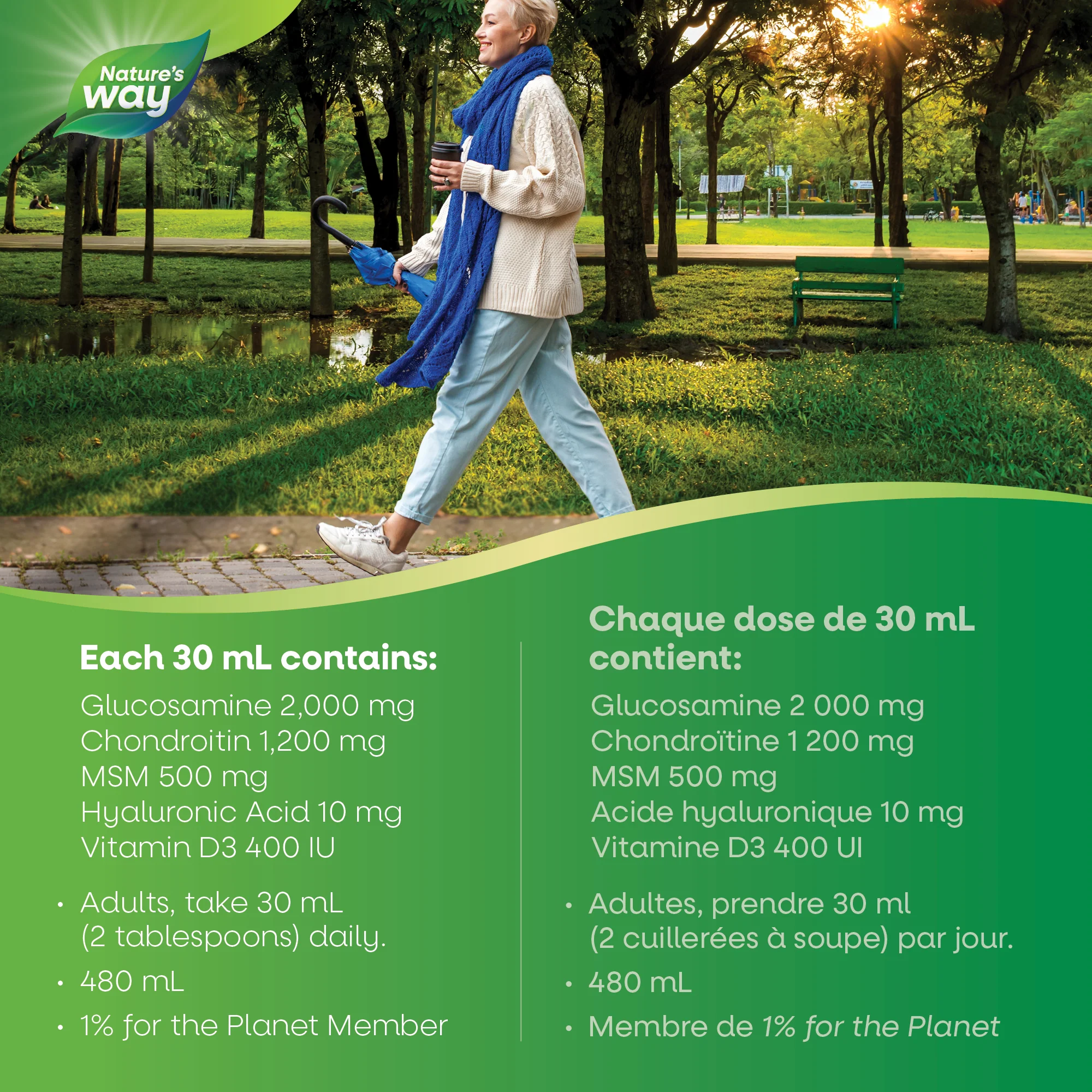 Nature's way

Each 30 mL contains:

Glucosamine 2,000 mg
Chondroitin 1,200 mg
MSM 500 mg
Hyaluronic Acid 10 mg
Vitamin D3 400 IU

• Adults, take 30 mL (2 tablespoons) daily.
• 480 mL
• 1% for the Planet Member

Chaque dose de 30 mL contient:

Glucosamine 2 000 mg
Chondroïtine 1 200 mg
MSM 500 mg
Acide hyaluronique 10 mg
Vitamine D3 400 UI

• Adultes, prendre 30 ml (2 cuillerées à soupe) par jour.
• 480 mL
• Membre de 1% for the Planet